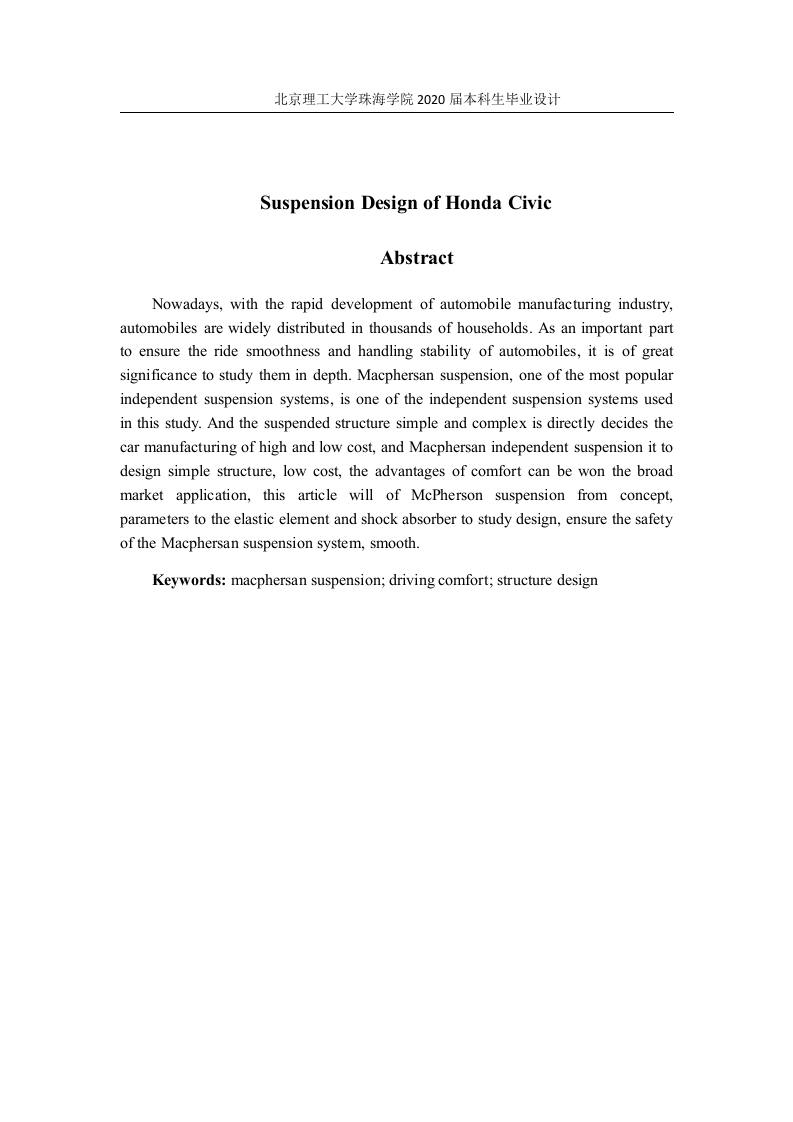 北京理工大学珠海学院 2020 届本科生毕业设计

Suspension Design of Honda Civic

Abstract

Nowadays, with the rapid development of automobile manufacturing industry, automobiles are widely distributed in thousands of households. As an important part to ensure the ride smoothness and handling stability of automobiles, it is of great significance to study them in depth. Macphersan suspension, one of the most popular independent suspension systems, is one of the independent suspension systems used in this study. And the suspended structure simple and complex is directly decides the car manufacturing of high and low cost, and Macphersan independent suspension it to design simple structure, low cost, the advantages of comfort can be won the broad market application, this article will of McPherson suspension from concept, parameters to the elastic element and shock absorber to study design, ensure the safety of the Macphersan suspension system, smooth.

Keywords: macphersan suspension; driving comfort; structure design